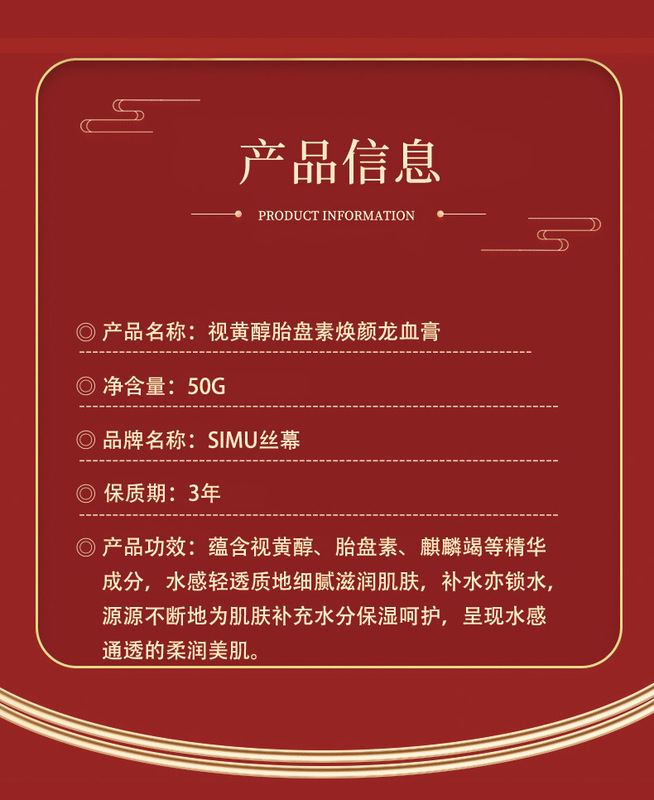 产品信息

PRODUCT INFORMATION

◎ 产品名称：视黄醇胎盘素焕颜龙血膏

◎ 净含量：50G

◎ 品牌名称：SIMU丝幕

◎ 保质期：3年

◎ 产品功效：蕴含视黄醇、胎盘素、麒麟竭等精华成分，水感轻透质地细腻滋润肌肤，补水亦锁水，源源不断地为肌肤补充水分保湿呵护，呈现水感通透的柔润美肌。